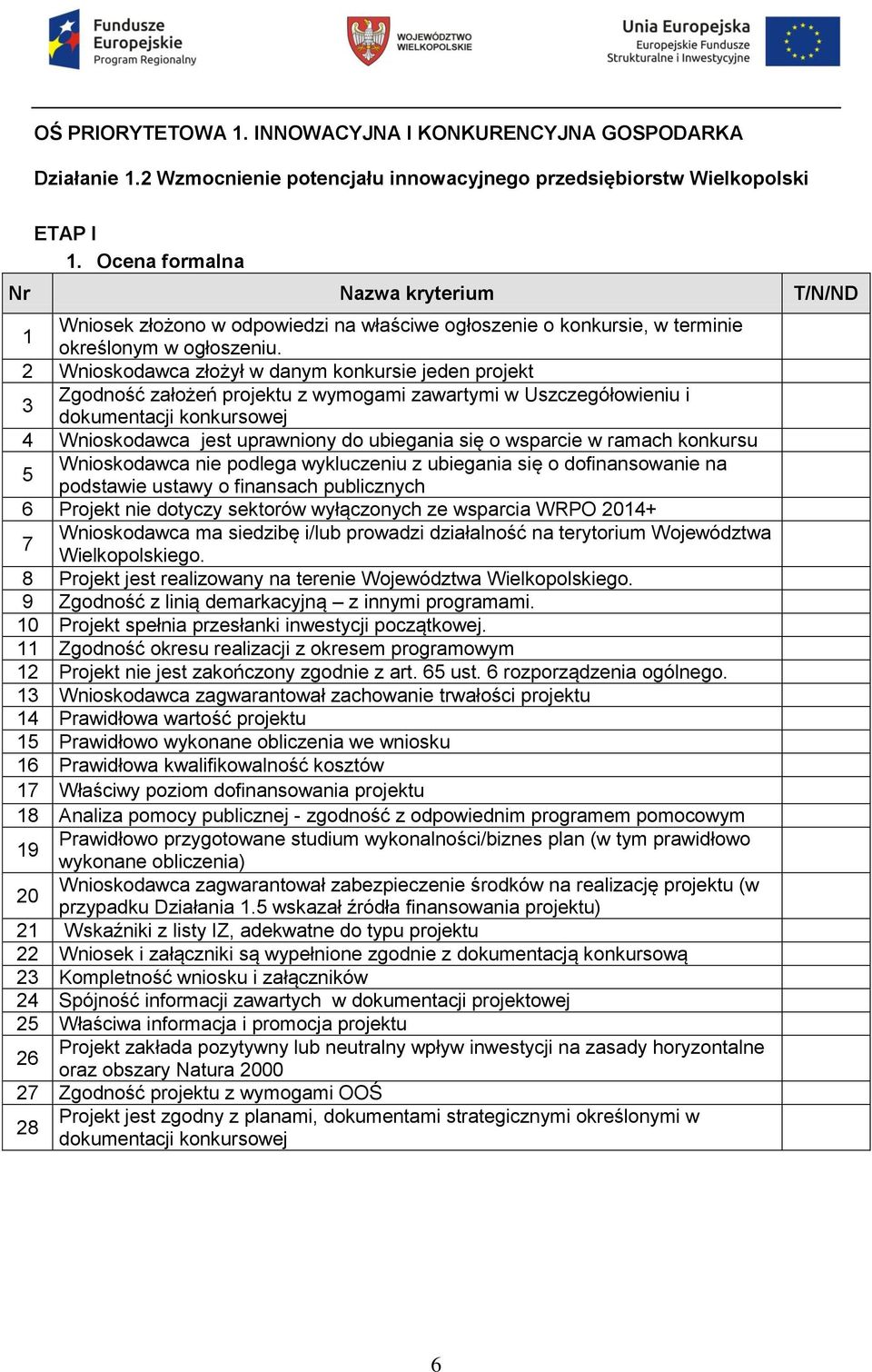 Fundusze Europejskie Program Regionalny

WOJEWÓDZTWO WIELKOPOLSKIE

Unia Europejska Europejskie Fundusze Strukturalne i Inwestycyjne

OŚ PRIORYTETOWA 1. INNOWACYJNA I KONKURENCYJNA GOSPODARKA

Działanie 1.2 Wzmocnienie potencjału innowacyjnego przedsiębiorstw Wielkopolski

ETAP I

1. Ocena formalna

| Nr | Nazwa kryterium | T/N/ND |
|---|---|---|
| 1 | Wniosek złożono w odpowiedzi na właściwe ogłoszenie o konkursie, w terminie określonym w ogłoszeniu. | |
| 2 | Wnioskodawca złożył w danym konkursie jeden projekt | |
| 3 | Zgodność założeń projektu z wymogami zawartymi w Uszczegółowieniu i dokumentacji konkursowej | |
| 4 | Wnioskodawca jest uprawniony do ubiegania się o wsparcie w ramach konkursu | |
| 5 | Wnioskodawca nie podlega wykluczeniu z ubiegania się o dofinansowanie na podstawie ustawy o finansach publicznych | |
| 6 | Projekt nie dotyczy sektorów wyłączonych ze wsparcia WRPO 2014+ | |
| 7 | Wnioskodawca ma siedzibę i/lub prowadzi działalność na terytorium Województwa Wielkopolskiego. | |
| 8 | Projekt jest realizowany na terenie Województwa Wielkopolskiego. | |
| 9 | Zgodność z linią demarkacyjną – z innymi programami. | |
| 10 | Projekt spełnia przesłanki inwestycji początkowej. | |
| 11 | Zgodność okresu realizacji z okresem programowym | |
| 12 | Projekt nie jest zakończony zgodnie z art. 65 ust. 6 rozporządzenia ogólnego. | |
| 13 | Wnioskodawca zagwarantował zachowanie trwałości projektu | |
| 14 | Prawidłowa wartość projektu | |
| 15 | Prawidłowo wykonane obliczenia we wniosku | |
| 16 | Prawidłowa kwalifikowalność kosztów | |
| 17 | Właściwy poziom dofinansowania projektu | |
| 18 | Analiza pomocy publicznej - zgodność z odpowiednim programem pomocowym | |
| 19 | Prawidłowo przygotowane studium wykonalności/biznes plan (w tym prawidłowo wykonane obliczenia) | |
| 20 | Wnioskodawca zagwarantował zabezpieczenie środków na realizację projektu (w przypadku Działania 1.5 wskazał źródła finansowania projektu) | |
| 21 | Wskaźniki z listy IZ, adekwatne do typu projektu | |
| 22 | Wniosek i załączniki są wypełnione zgodnie z dokumentacją konkursową | |
| 23 | Kompletność wniosku i załączników | |
| 24 | Spójność informacji zawartych w dokumentacji projektowej | |
| 25 | Właściwa informacja i promocja projektu | |
| 26 | Projekt zakłada pozytywny lub neutralny wpływ inwestycji na zasady horyzontalne oraz obszary Natura 2000 | |
| 27 | Zgodność projektu z wymogami OOŚ | |
| 28 | Projekt jest zgodny z planami, dokumentami strategicznymi określonymi w dokumentacji konkursowej | |

6